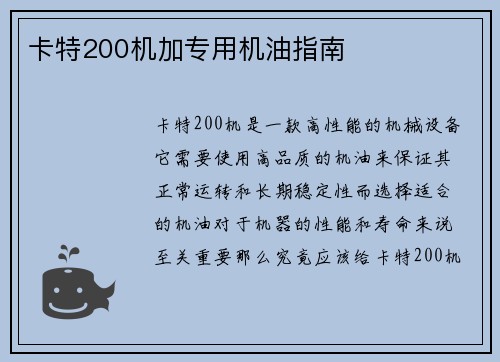 卡特200机加专用机油指南

卡特200机是一款高性能的机械设备它需要使用高品质的机油来保证其正常运转和长期稳定性而选择适合的机油对于机器的性能和寿命来说至关重要那么究竟应该给卡特200机